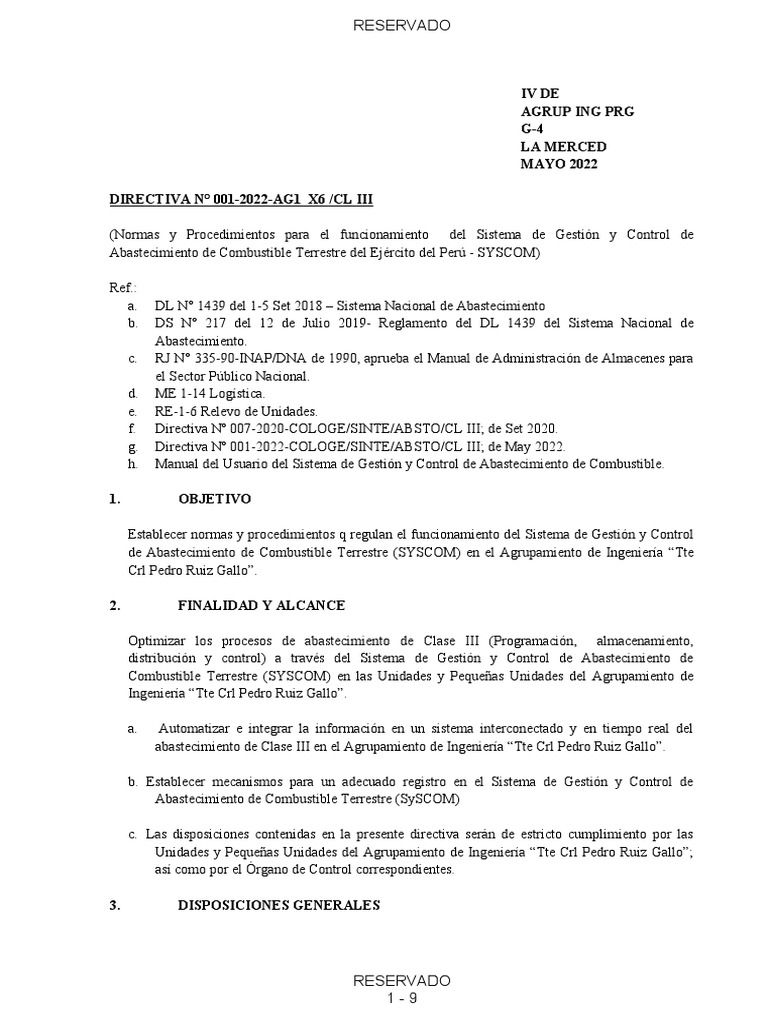 RESERVADO

IV DE
AGRUP ING PRG
G-4
LA MERCED
MAYO 2022

DIRECTIVA N° 001-2022-AG1 X6 /CL III

(Normas y Procedimientos para el funcionamiento del Sistema de Gestión y Control de Abastecimiento de Combustible Terrestre del Ejército del Perú - SYSCOM)

Ref.:
a. DL N° 1439 del 1-5 Set 2018 – Sistema Nacional de Abastecimiento
b. DS N° 217 del 12 de Julio 2019- Reglamento del DL 1439 del Sistema Nacional de Abastecimiento.
c. RJ N° 335-90-INAP/DNA de 1990, aprueba el Manual de Administración de Almacenes para el Sector Público Nacional.
d. ME 1-14 Logística.
e. RE-1-6 Relevo de Unidades.
f. Directiva N° 007-2020-COLOGE/SINTE/ABSTO/CL III; de Set 2020.
g. Directiva N° 001-2022-COLOGE/SINTE/ABSTO/CL III; de May 2022.
h. Manual del Usuario del Sistema de Gestión y Control de Abastecimiento de Combustible.

1. OBJETIVO

Establecer normas y procedimientos q regulan el funcionamiento del Sistema de Gestión y Control de Abastecimiento de Combustible Terrestre (SYSCOM) en el Agrupamiento de Ingeniería "Tte Crl Pedro Ruiz Gallo".

2. FINALIDAD Y ALCANCE

Optimizar los procesos de abastecimiento de Clase III (Programación, almacenamiento, distribución y control) a través del Sistema de Gestión y Control de Abastecimiento de Combustible Terrestre (SYSCOM) en las Unidades y Pequeñas Unidades del Agrupamiento de Ingeniería "Tte Crl Pedro Ruiz Gallo".

a. Automatizar e integrar la información en un sistema interconectado y en tiempo real del abastecimiento de Clase III en el Agrupamiento de Ingeniería "Tte Crl Pedro Ruiz Gallo".

b. Establecer mecanismos para un adecuado registro en el Sistema de Gestión y Control de Abastecimiento de Combustible Terrestre (SySCOM)

c. Las disposiciones contenidas en la presente directiva serán de estricto cumplimiento por las Unidades y Pequeñas Unidades del Agrupamiento de Ingeniería "Tte Crl Pedro Ruiz Gallo"; así como por el Órgano de Control correspondientes.

3. DISPOSICIONES GENERALES

RESERVADO
1 - 9